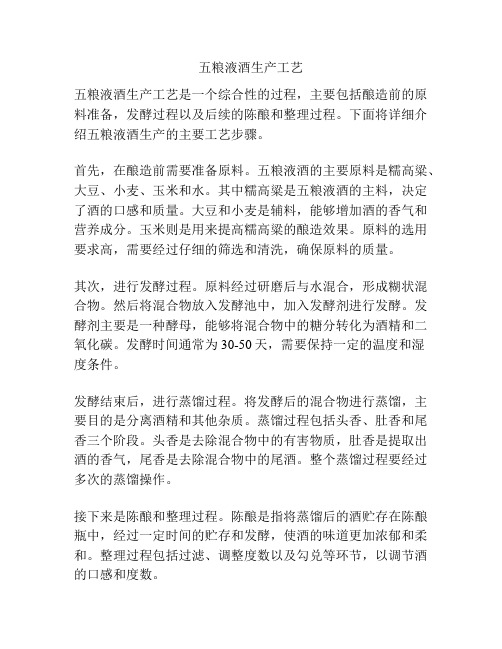 五粮液酒生产工艺

五粮液酒生产工艺是一个综合性的过程，主要包括酿造前的原料准备，发酵过程以及后续的陈酿和整理过程。下面将详细介绍五粮液酒生产的主要工艺步骤。

首先，在酿造前需要准备原料。五粮液酒的主要原料是糯高粱、大豆、小麦、玉米和水。其中糯高粱是五粮液酒的主料，决定了酒的口感和质量。大豆和小麦是辅料，能够增加酒的香气和营养成分。玉米则是用来提高糯高粱的酿造效果。原料的选用要求高，需要经过仔细的筛选和清洗，确保原料的质量。

其次，进行发酵过程。原料经过研磨后与水混合，形成糊状混合物。然后将混合物放入发酵池中，加入发酵剂进行发酵。发酵剂主要是一种酵母，能够将混合物中的糖分转化为酒精和二氧化碳。发酵时间通常为30-50天，需要保持一定的温度和湿度条件。

发酵结束后，进行蒸馏过程。将发酵后的混合物进行蒸馏，主要目的是分离酒精和其他杂质。蒸馏过程包括头香、肚香和尾香三个阶段。头香是去除混合物中的有害物质，肚香是提取出酒的香气，尾香是去除混合物中的尾酒。整个蒸馏过程要经过多次的蒸馏操作。

接下来是陈酿和整理过程。陈酿是指将蒸馏后的酒贮存在陈酿瓶中，经过一定时间的贮存和发酵，使酒的味道更加浓郁和柔和。整理过程包括过滤、调整度数以及勾兑等环节，以调节酒的口感和度数。